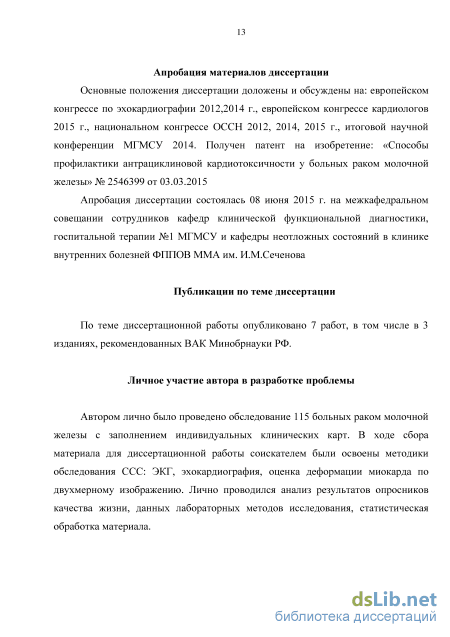 13

Апробация материалов диссертации

Основные положения диссертации доложены и обсуждены на: европейском конгрессе по эхокардиографии 2012,2014 г., европейском конгрессе кардиологов 2015 г., национальном конгрессе ОССН 2012, 2014, 2015 г., итоговой научной конференции МГМСУ 2014. Получен патент на изобретение: «Способы профилактики антрациклиновой кардиотоксичности у больных раком молочной железы» № 2546399 от 03.03.2015

Апробация диссертации состоялась 08 июня 2015 г. на межкафедральном совещании сотрудников кафедр клинической функциональной диагностики, госпитальной терапии №1 МГМСУ и кафедры неотложных состояний в клинике внутренних болезней ФППОВ ММА им. И.М.Сеченова

Публикации по теме диссертации

По теме диссертационной работы опубликовано 7 работ, в том числе в 3 изданиях, рекомендованных ВАК Минобрнауки РФ.

Личное участие автора в разработке проблемы

Автором лично было проведено обследование 115 больных раком молочной железы с заполнением индивидуальных клинических карт. В ходе сбора материала для диссертационной работы соискателем были освоены методики обследования ССС: ЭКГ, эхокардиография, оценка деформации миокарда по двухмерному изображению. Лично проводился анализ результатов опросников качества жизни, данных лабораторных методов исследования, статистическая обработка материала.

dsLib.net
библиотека диссертаций